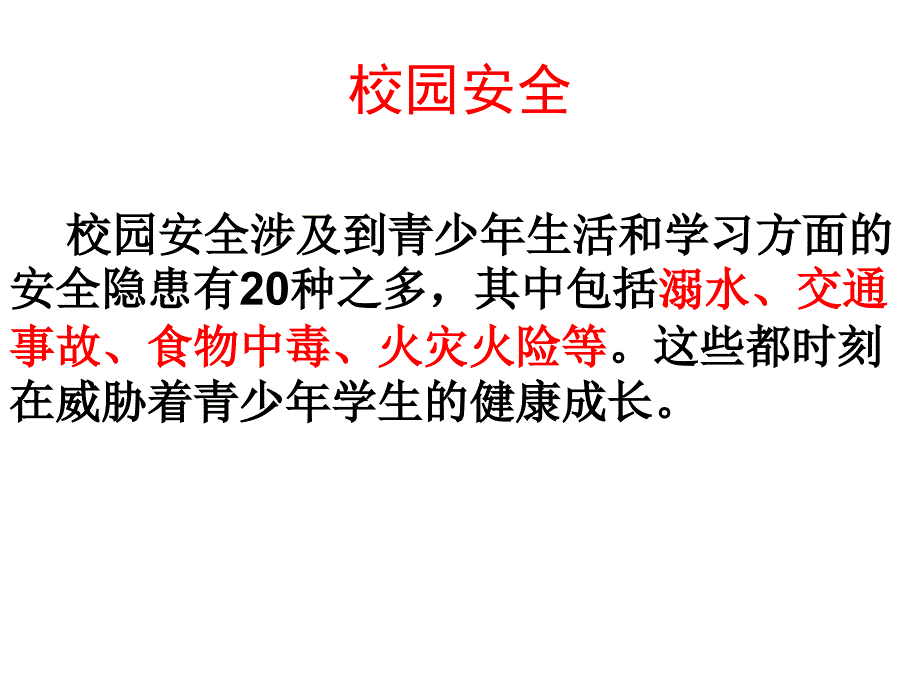 校园安全

校园安全涉及到青少年生活和学习方面的安全隐患有20种之多，其中包括溺水、交通事故、食物中毒、火灾火险等。这些都时刻在威胁着青少年学生的健康成长。